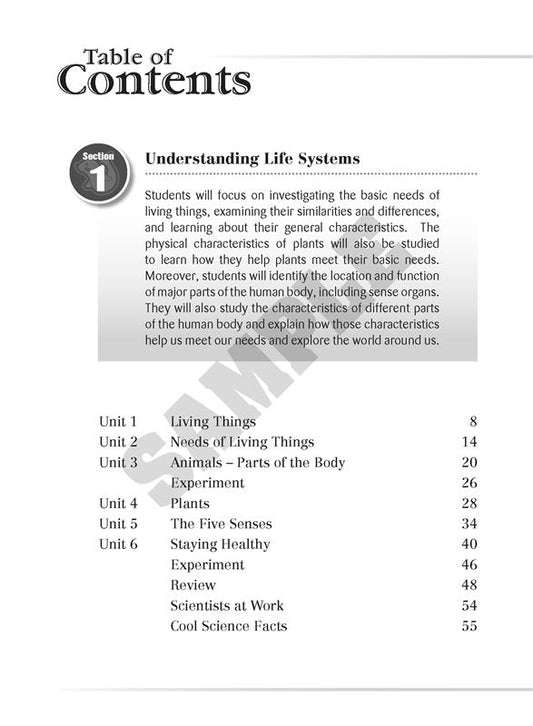 Table of Contents

Section 1

Understanding Life Systems

Students will focus on investigating the basic needs of living things, examining their similarities and differences, and learning about their general characteristics. The physical characteristics of plants will also be studied to learn how they help plants meet their basic needs. Moreover, students will identify the location and function of major parts of the human body, including sense organs. They will also study the characteristics of different parts of the human body and explain how those characteristics help us meet our needs and explore the world around us.

SAMPLE

| | | |
|---|---|---|
| Unit 1 | Living Things | 8 |
| Unit 2 | Needs of Living Things | 14 |
| Unit 3 | Animals – Parts of the Body | 20 |
| | Experiment | 26 |
| Unit 4 | Plants | 28 |
| Unit 5 | The Five Senses | 34 |
| Unit 6 | Staying Healthy | 40 |
| | Experiment | 46 |
| | Review | 48 |
| | Scientists at Work | 54 |
| | Cool Science Facts | 55 |